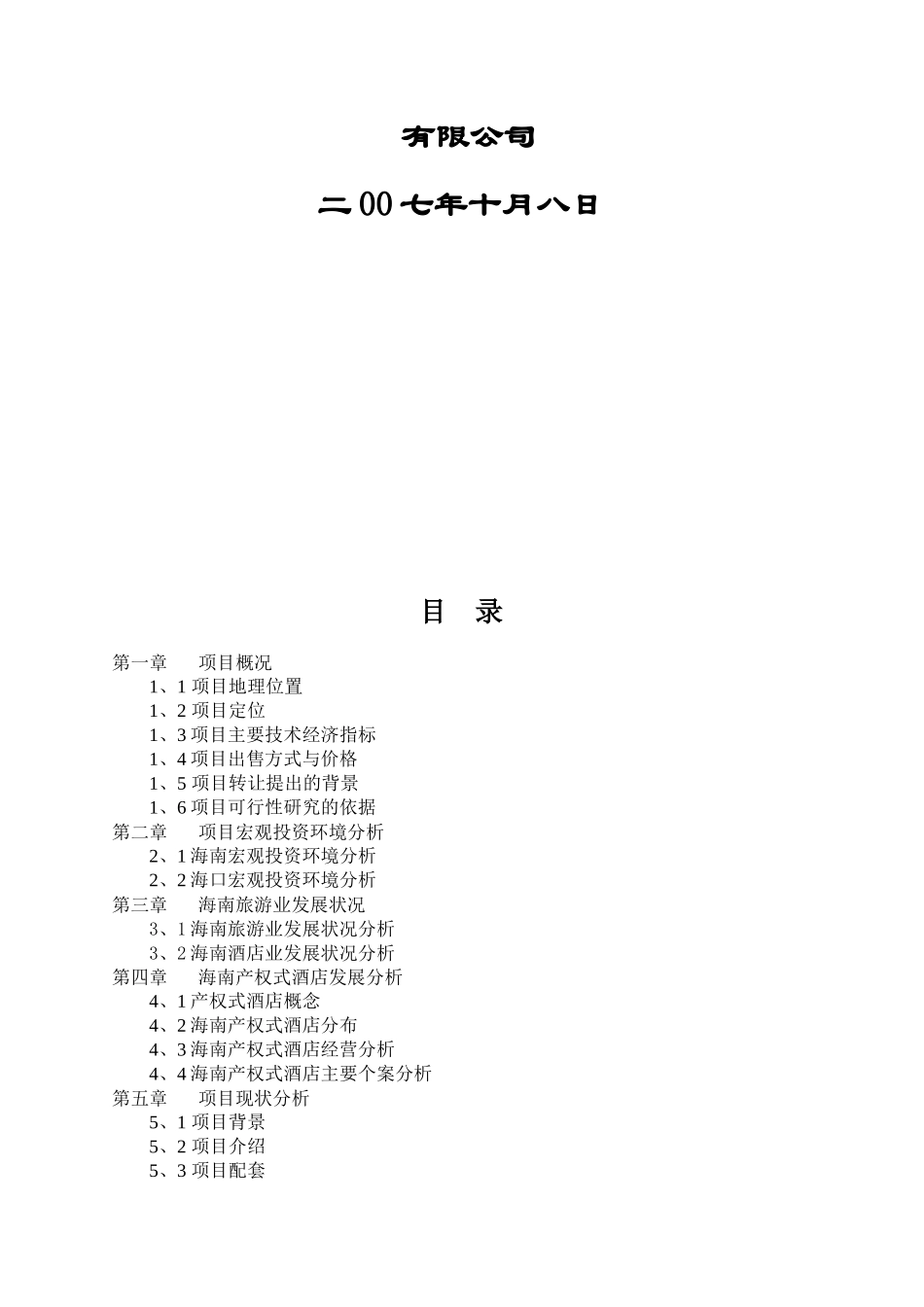 有限公司

二00七年十月八日

目 录

第一章 项目概况

1、1 项目地理位置

1、2 项目定位

1、3 项目主要技术经济指标

1、4 项目出售方式与价格

1、5 项目转让提出的背景

1、6 项目可行性研究的依据

第二章 项目宏观投资环境分析

2、1 海南宏观投资环境分析

2、2 海口宏观投资环境分析

第三章 海南旅游业发展状况

3、1 海南旅游业发展状况分析

3、2 海南酒店业发展状况分析

第四章 海南产权式酒店发展分析

4、1 产权式酒店概念

4、2 海南产权式酒店分布

4、3 海南产权式酒店经营分析

4、4 海南产权式酒店主要个案分析

第五章 项目现状分析

5、1 项目背景

5、2 项目介绍

5、3 项目配套